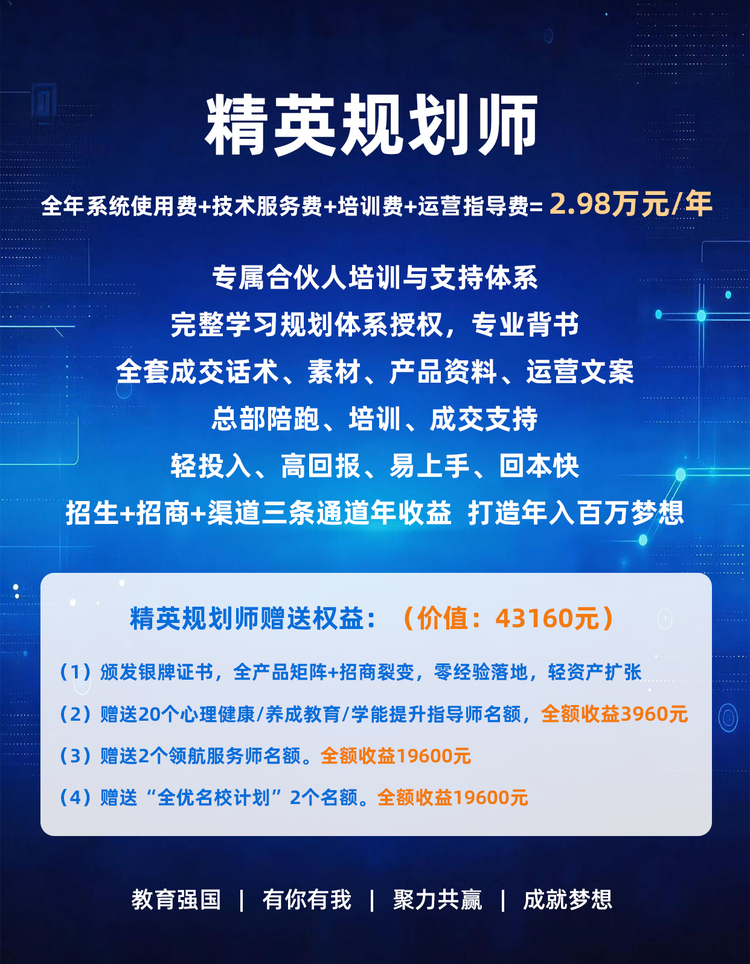 精英规划师

全年系统使用费+技术服务费+培训费+运营指导费= 2.98万元/年

专属合伙人培训与支持体系

完整学习规划体系授权，专业背书

全套成交话术、素材、产品资料、运营文案

总部陪跑、培训、成交支持

轻投入、高回报、易上手、回本快

招生+招商+渠道三条通道年收益 打造年入百万梦想

精英规划师赠送权益：（价值：43160元）

（1）颁发银牌证书，全产品矩阵+招商裂变，零经验落地，轻资产扩张

（2）赠送20个心理健康/养成教育/学能提升指导师名额，全额收益3960元

（3）赠送2个领航服务师名额。全额收益19600元

（4）赠送“全优名校计划”2个名额。全额收益19600元

教育强国 | 有你有我 | 聚力共赢 | 成就梦想